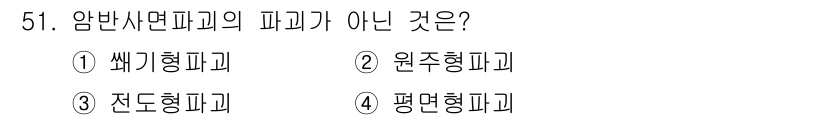 51. 암반사면파괴의 파괴가 아닌 것은?

① 쐐기형파괴 ② 원주형파괴

③ 전도형파괴 ④ 평면형파괴